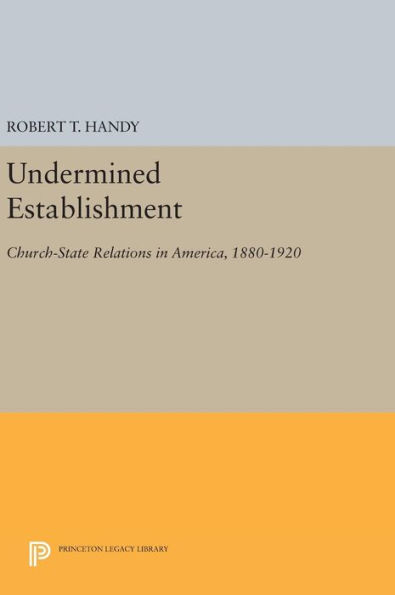 ROBERT T. HANDY

Undermined Establishment

Church-State Relations in America, 1880-1920

PRINCETON LEGACY LIBRARY